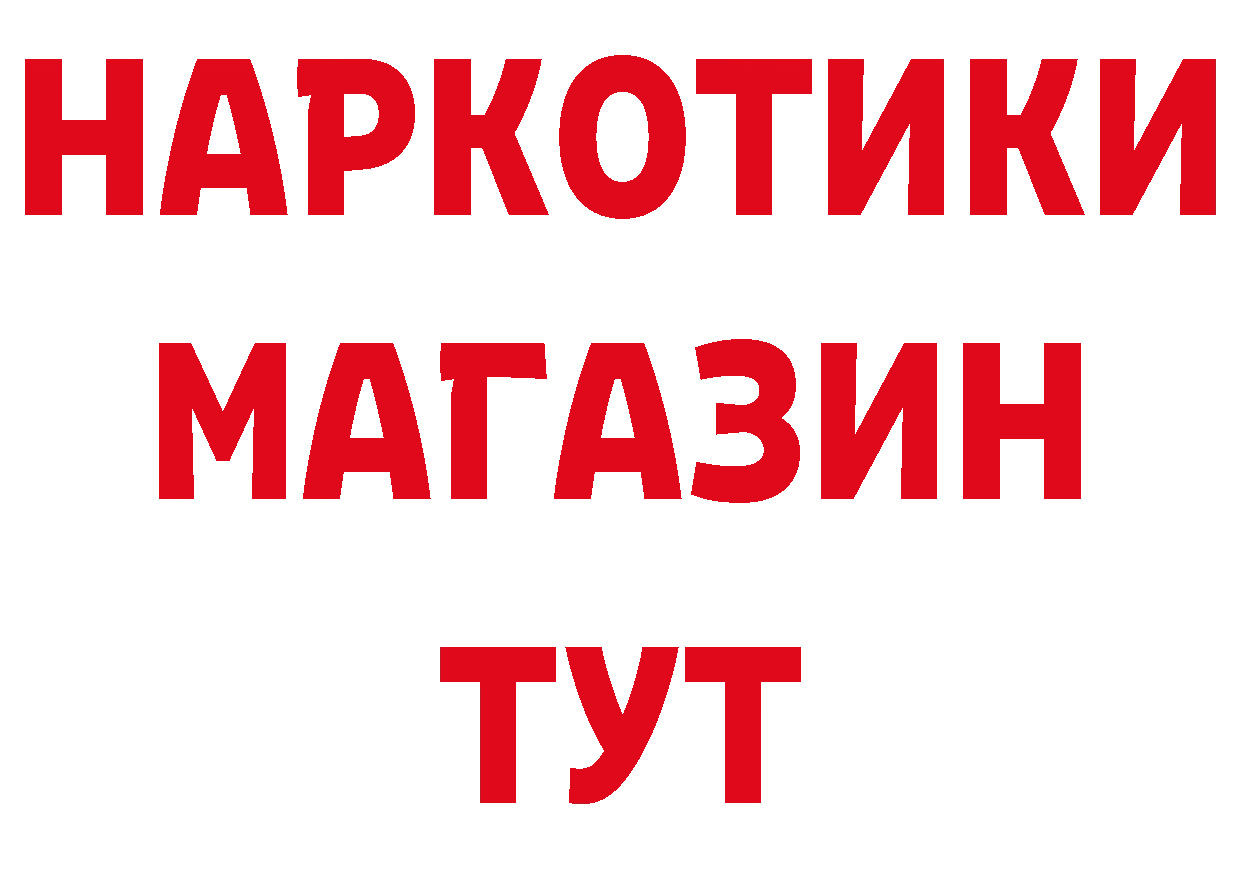 НАРКОТИКИ
МАГАЗИН
ТУТ